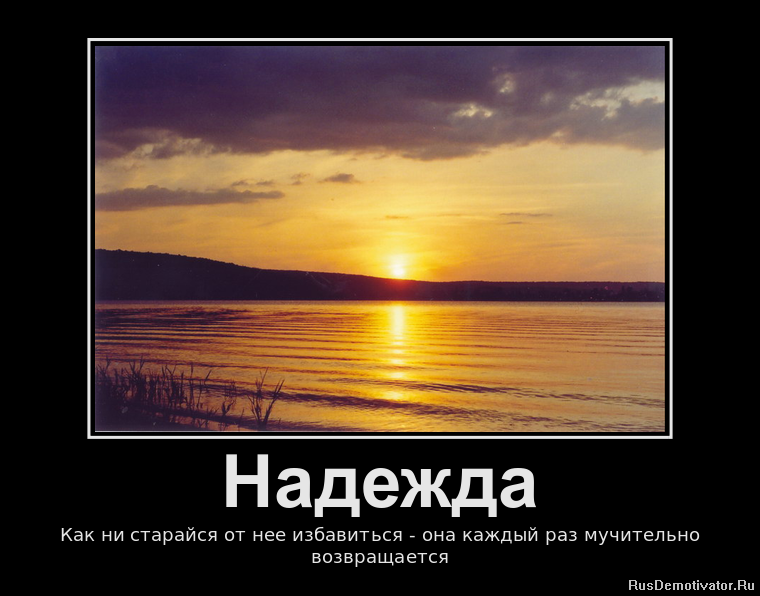 Надежда

Как ни старайся от нее избавиться - она каждый раз мучительно возвращается

RusDemotivator.Ru